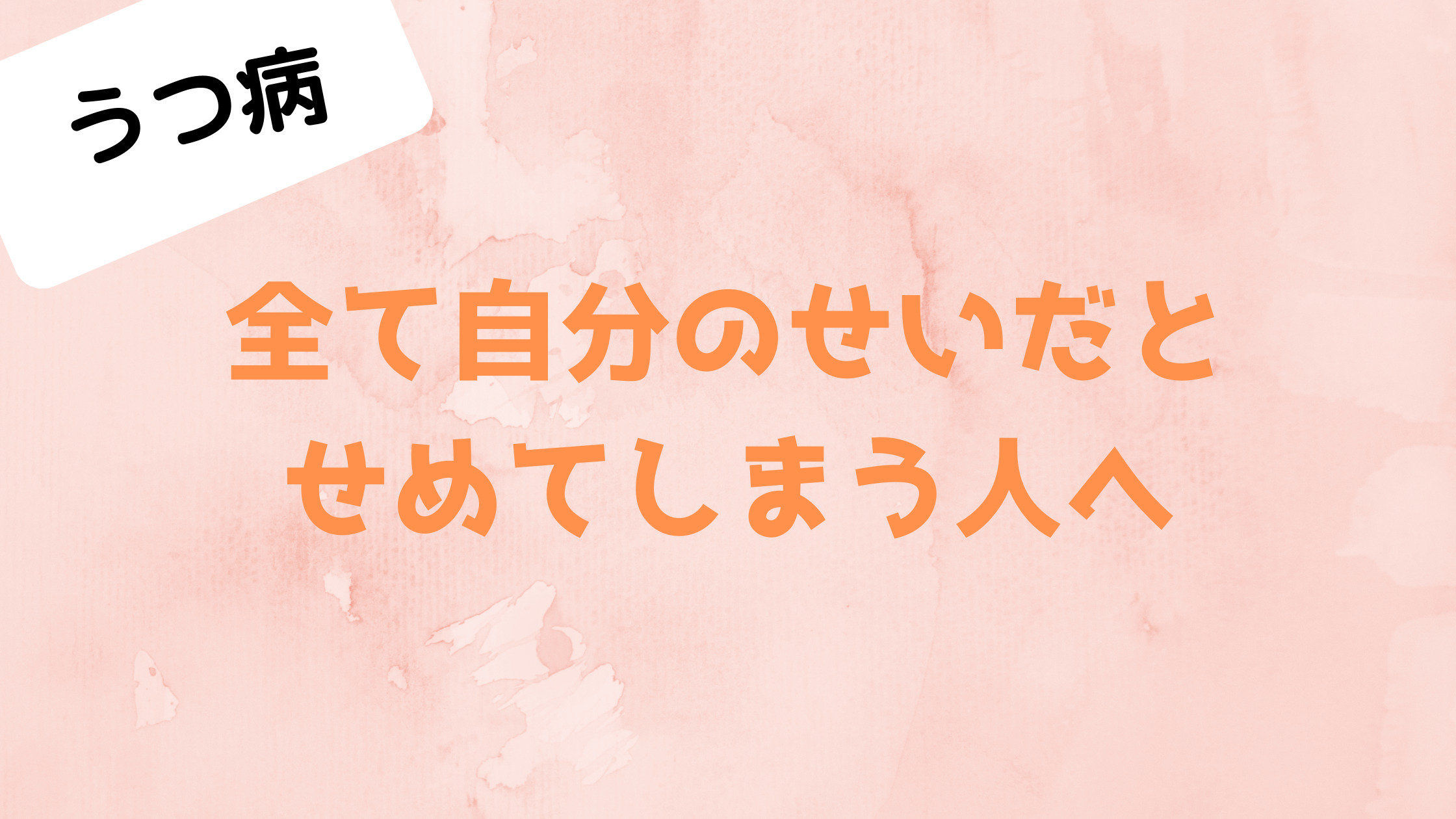 うつ病

全て自分のせいだと
せめてしまう人へ